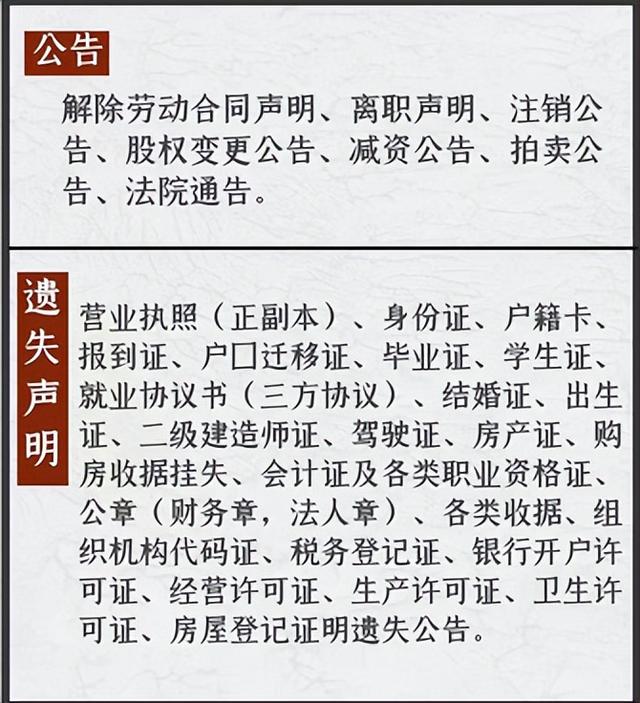 公告

解除劳动合同声明、离职声明、注销公告、股权变更公告、减资公告、拍卖公告、法院通告。

遗失声明

营业执照（正副本）、身份证、户籍卡、报到证、户口迁移证、毕业证、学生证、就业协议书（三方协议）、结婚证、出生证、二级建造师证、驾驶证、房产证、购房收据挂失、会计证及各类职业资格证、公章（财务章，法人章）、各类收据、组织机构代码证、税务登记证、银行开户许可证、经营许可证、生产许可证、卫生许可证、房屋登记证明遗失公告。